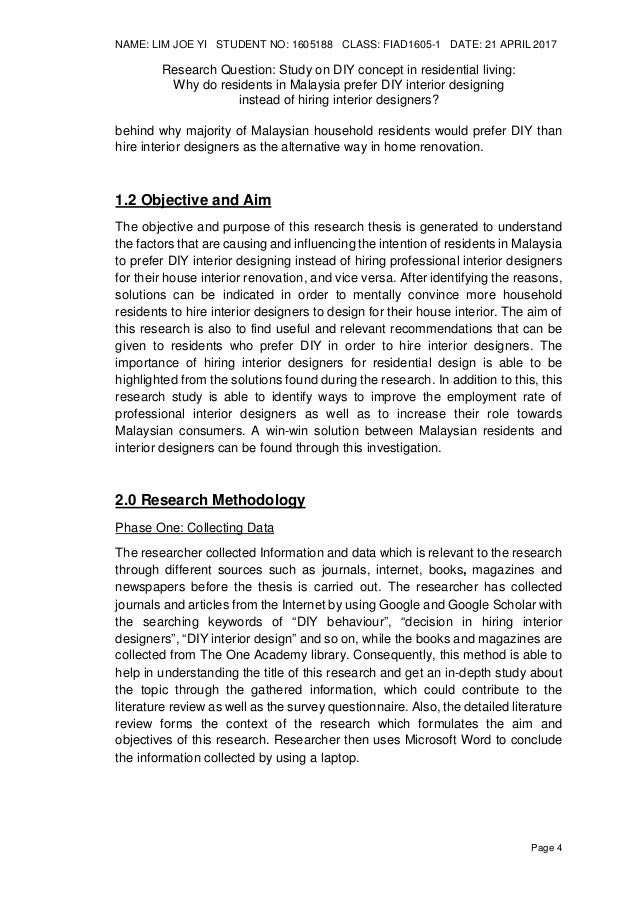 NAME: LIM JOE YI STUDENT NO: 1605188 CLASS: FIAD1605-1 DATE: 21 APRIL 2017

Research Question: Study on DIY concept in residential living:
Why do residents in Malaysia prefer DIY interior designing
instead of hiring interior designers?

behind why majority of Malaysian household residents would prefer DIY than hire interior designers as the alternative way in home renovation.

1.2 Objective and Aim

The objective and purpose of this research thesis is generated to understand the factors that are causing and influencing the intention of residents in Malaysia to prefer DIY interior designing instead of hiring professional interior designers for their house interior renovation, and vice versa. After identifying the reasons, solutions can be indicated in order to mentally convince more household residents to hire interior designers to design for their house interior. The aim of this research is also to find useful and relevant recommendations that can be given to residents who prefer DIY in order to hire interior designers. The importance of hiring interior designers for residential design is able to be highlighted from the solutions found during the research. In addition to this, this research study is able to identify ways to improve the employment rate of professional interior designers as well as to increase their role towards Malaysian consumers. A win-win solution between Malaysian residents and interior designers can be found through this investigation.

2.0 Research Methodology

Phase One: Collecting Data

The researcher collected Information and data which is relevant to the research through different sources such as journals, internet, books, magazines and newspapers before the thesis is carried out. The researcher has collected journals and articles from the Internet by using Google and Google Scholar with the searching keywords of “DIY behaviour”, “decision in hiring interior designers”, “DIY interior design” and so on, while the books and magazines are collected from The One Academy library. Consequently, this method is able to help in understanding the title of this research and get an in-depth study about the topic through the gathered information, which could contribute to the literature review as well as the survey questionnaire. Also, the detailed literature review forms the context of the research which formulates the aim and objectives of this research. Researcher then uses Microsoft Word to conclude the information collected by using a laptop.

Page 4